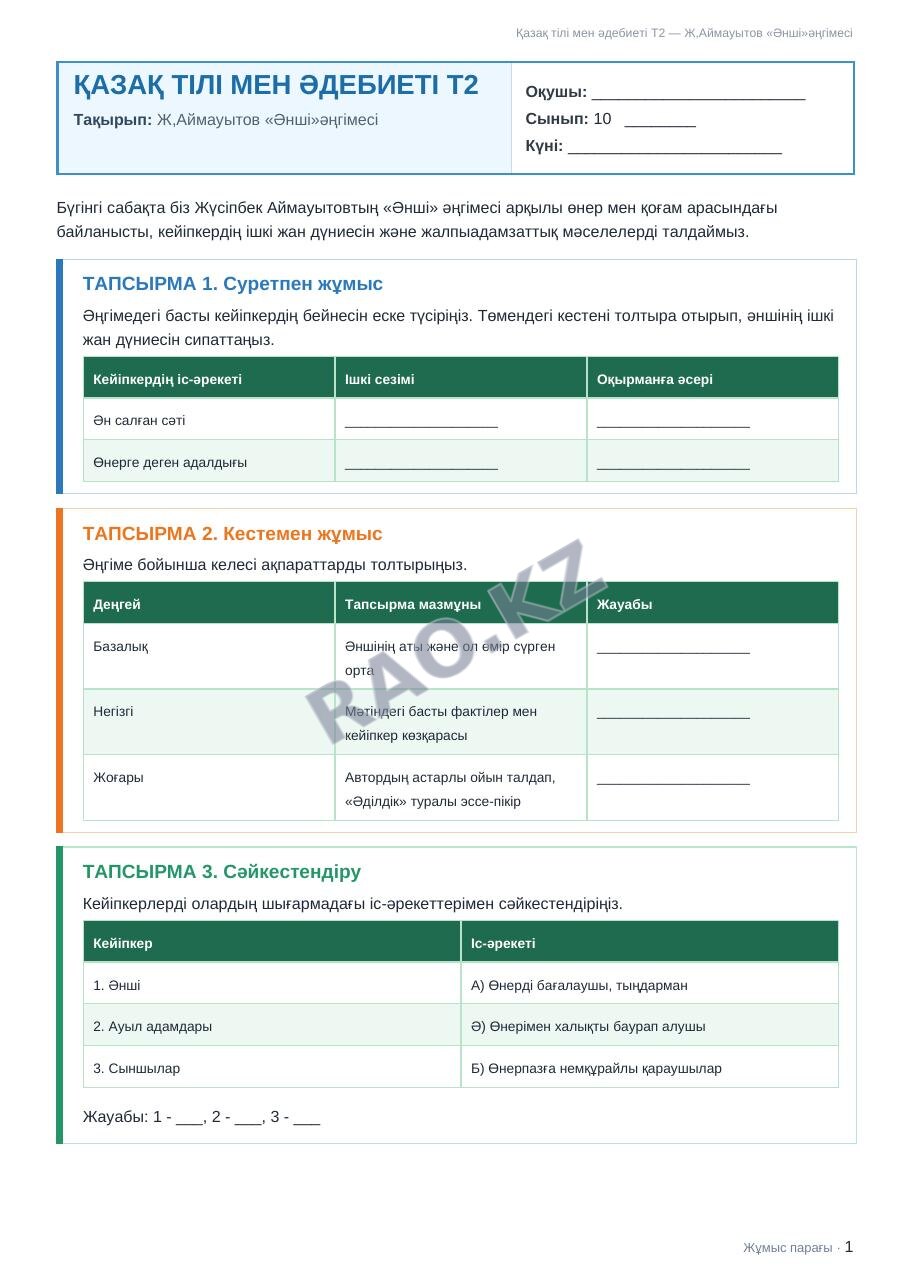 Қазақ тілі мен әдебиеті Т2 — Ж,Аймауытов «Әнші»әңгімесі

ҚАЗАҚ ТІЛІ МЕН ӘДЕБИЕТІ Т2

Тақырып: Ж,Аймауытов «Әнші»әңгімесі

Оқушы: ____

Сынып: 10 ____

Күні: ____

Бүгінгі сабақта біз Жүсіпбек Аймауытовтың «Әнші» әңгімесі арқылы өнер мен қоғам арасындағы байланысты, кейіпкердің ішкі жан дүниесін және жалпыадамзаттық мәселелерді талдаймыз.

ТАПСЫРМА 1. Суретпен жұмыс

Әңгімедегі басты кейіпкердің бейнесін еске түсіріңіз. Төмендегі кестені толтыра отырып, әншінің ішкі жан дүниесін сипаттаңыз.

| Кейіпкердің іс-әрекеті | Ішкі сезімі | Оқырманға әсері |
|---|---|---|
| Ән салған сәті | ____ | ____ |
| Өнерге деген адалдығы | ____ | ____ |

ТАПСЫРМА 2. Кестемен жұмыс

Әңгіме бойынша келесі ақпараттарды толтырыңыз.

| Деңгей | Тапсырма мазмұны | Жауабы |
|---|---|---|
| Базалық | Әншінің аты және ол өмір сүрген орта | ____ |
| Негізгі | Мәтіндегі басты фактілер мен кейіпкер көзқарасы | ____ |
| Жоғары | Автордың астарлы ойын талдап, «Әділдік» туралы эссе-пікір | ____ |

ТАПСЫРМА 3. Сәйкестендіру

Кейіпкерлерді олардың шығармадағы іс-әрекеттерімен сәйкестендіріңіз.

| Кейіпкер | Іс-әрекеті |
|---|---|
| 1. Әнші | А) Өнерді бағалаушы, тыңдарман |
| 2. Ауыл адамдары | Ә) Өнерімен халықты баурап алушы |
| 3. Сыншылар | Б) Өнерпазға немқұрайлы қараушылар |

Жауабы: 1 - ____, 2 - ____, 3 - ____

Жұмыс парағы · 1

RAO.KZ